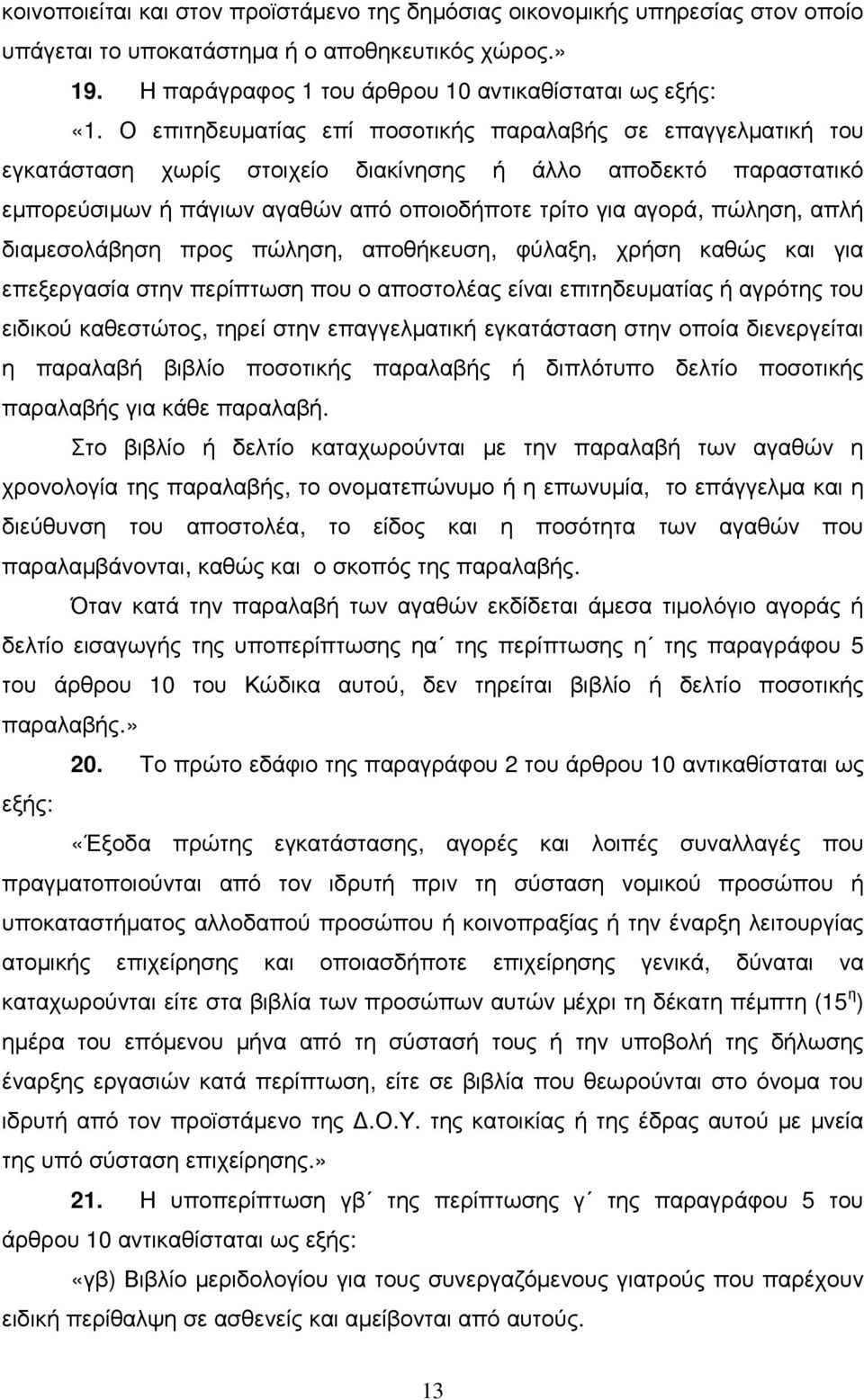 κοινοποιείται και στον προϊστάμενο της δημόσιας οικονομικής υπηρεσίας στον οποίο υπάγεται το υποκατάστημα ή ο αποθηκευτικός χώρος.»

19. Η παράγραφος 1 του άρθρου 10 αντικαθίσταται ως εξής:

«1. Ο επιτηδευματίας επί ποσοτικής παραλαβής σε επαγγελματική του εγκατάσταση χωρίς στοιχείο διακίνησης ή άλλο αποδεκτό παραστατικό εμπορεύσιμων ή πάγιων αγαθών από οποιοδήποτε τρίτο για αγορά, πώληση, απλή διαμεσολάβηση προς πώληση, αποθήκευση, φύλαξη, χρήση καθώς και για επεξεργασία στην περίπτωση που ο αποστολέας είναι επιτηδευματίας ή αγρότης του ειδικού καθεστώτος, τηρεί στην επαγγελματική εγκατάσταση στην οποία διενεργείται η παραλαβή βιβλίο ποσοτικής παραλαβής ή διπλότυπο δελτίο ποσοτικής παραλαβής για κάθε παραλαβή.

Στο βιβλίο ή δελτίο καταχωρούνται με την παραλαβή των αγαθών η χρονολογία της παραλαβής, το ονοματεπώνυμο ή η επωνυμία, το επάγγελμα και η διεύθυνση του αποστολέα, το είδος και η ποσότητα των αγαθών που παραλαμβάνονται, καθώς και ο σκοπός της παραλαβής.

Όταν κατά την παραλαβή των αγαθών εκδίδεται άμεσα τιμολόγιο αγοράς ή δελτίο εισαγωγής της υποπερίπτωσης ηα΄ της περίπτωσης η΄ της παραγράφου 5 του άρθρου 10 του Κώδικα αυτού, δεν τηρείται βιβλίο ή δελτίο ποσοτικής παραλαβής.»

20. Το πρώτο εδάφιο της παραγράφου 2 του άρθρου 10 αντικαθίσταται ως εξής:

«Έξοδα πρώτης εγκατάστασης, αγορές και λοιπές συναλλαγές που πραγματοποιούνται από τον ιδρυτή πριν τη σύσταση νομικού προσώπου ή υποκαταστήματος αλλοδαπού προσώπου ή κοινοπραξίας ή την έναρξη λειτουργίας ατομικής επιχείρησης και οποιασδήποτε επιχείρησης γενικά, δύναται να καταχωρούνται είτε στα βιβλία των προσώπων αυτών μέχρι τη δέκατη πέμπτη ($15^{η}$) ημέρα του επόμενου μήνα από τη σύστασή τους ή την υποβολή της δήλωσης έναρξης εργασιών κατά περίπτωση, είτε σε βιβλία που θεωρούνται στο όνομα του ιδρυτή από τον προϊστάμενο της Δ.Ο.Υ. της κατοικίας ή της έδρας αυτού με μνεία της υπό σύσταση επιχείρησης.»

21. Η υποπερίπτωση γβ΄ της περίπτωσης γ΄ της παραγράφου 5 του άρθρου 10 αντικαθίσταται ως εξής:

«γβ) Βιβλίο μεριδολογίου για τους συνεργαζόμενους γιατρούς που παρέχουν ειδική περίθαλψη σε ασθενείς και αμείβονται από αυτούς.

13